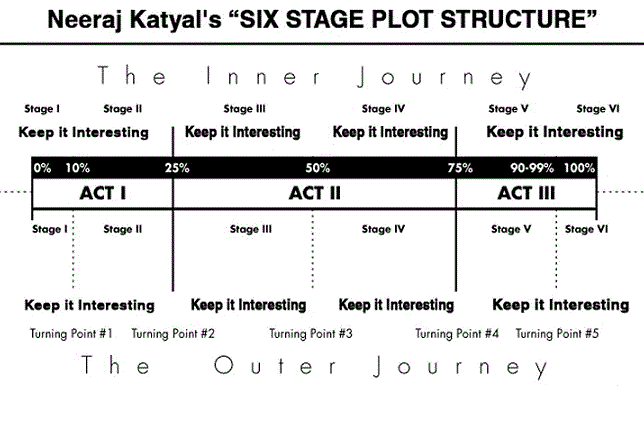 Neeraj Katyal's "SIX STAGE PLOT STRUCTURE"

The Inner Journey

Stage I Stage II Stage III Stage IV Stage V Stage VI

Keep it Interesting Keep it Interesting Keep it Interesting Keep it Interesting

0% 10% 25% 50% 75% 90-99% 100%

ACT I ACT II ACT III

Stage I Stage II Stage III Stage IV Stage V Stage VI

Keep it Interesting Keep it Interesting Keep it Interesting Keep it Interesting

Turning Point #1 Turning Point #2 Turning Point #3 Turning Point #4 Turning Point #5

The Outer Journey